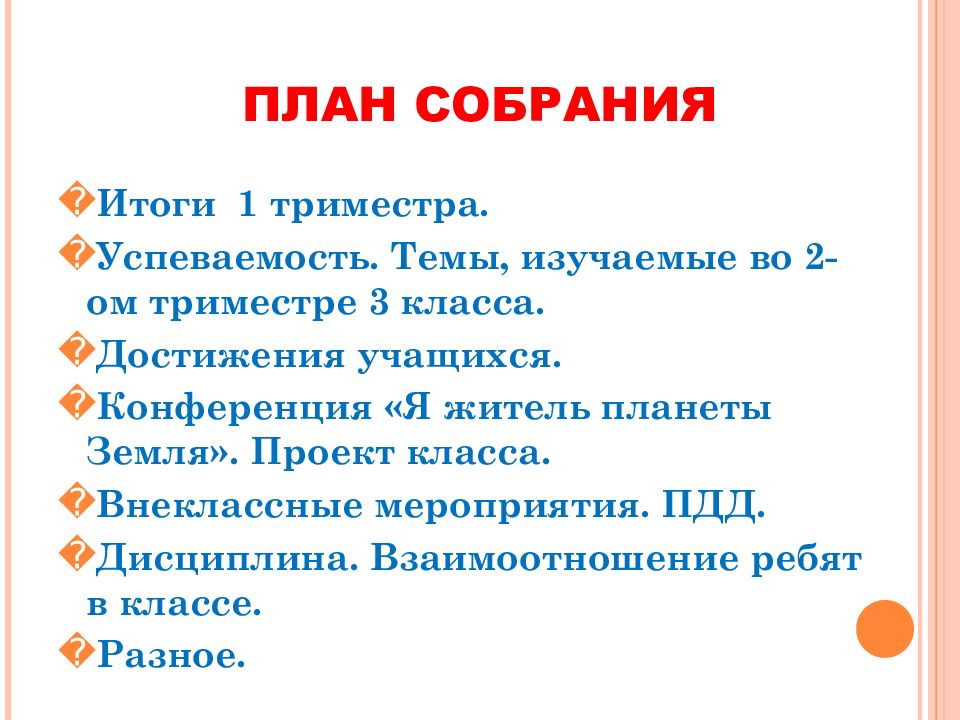 ПЛАН СОБРАНИЯ

Итоги 1 триместра.

Успеваемость. Темы, изучаемые во 2-ом триместре 3 класса.

Достижения учащихся.

Конференция «Я житель планеты Земля». Проект класса.

Внеклассные мероприятия. ПДД.

Дисциплина. Взаимоотношение ребят в классе.

Разное.